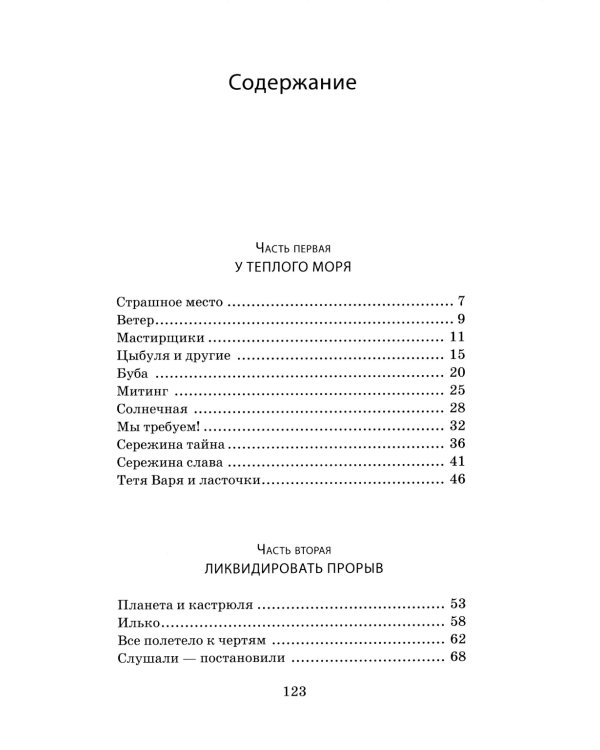 Содержание

Часть первая
У ТЕПЛОГО МОРЯ

Страшное место 7
Ветер 9
Мастирщики 11
Цыбуля и другие 15
Буба 20
Митинг 25
Солнечная 28
Мы требуем! 32
Сережина тайна 36
Сережина слава 41
Тетя Варя и ласточки 46

Часть вторая
ЛИКВИДИРОВАТЬ ПРОРЫВ

Планета и кастрюля 53
Илько 58
Все полетело к чертям 62
Слушали — постановили 68

123